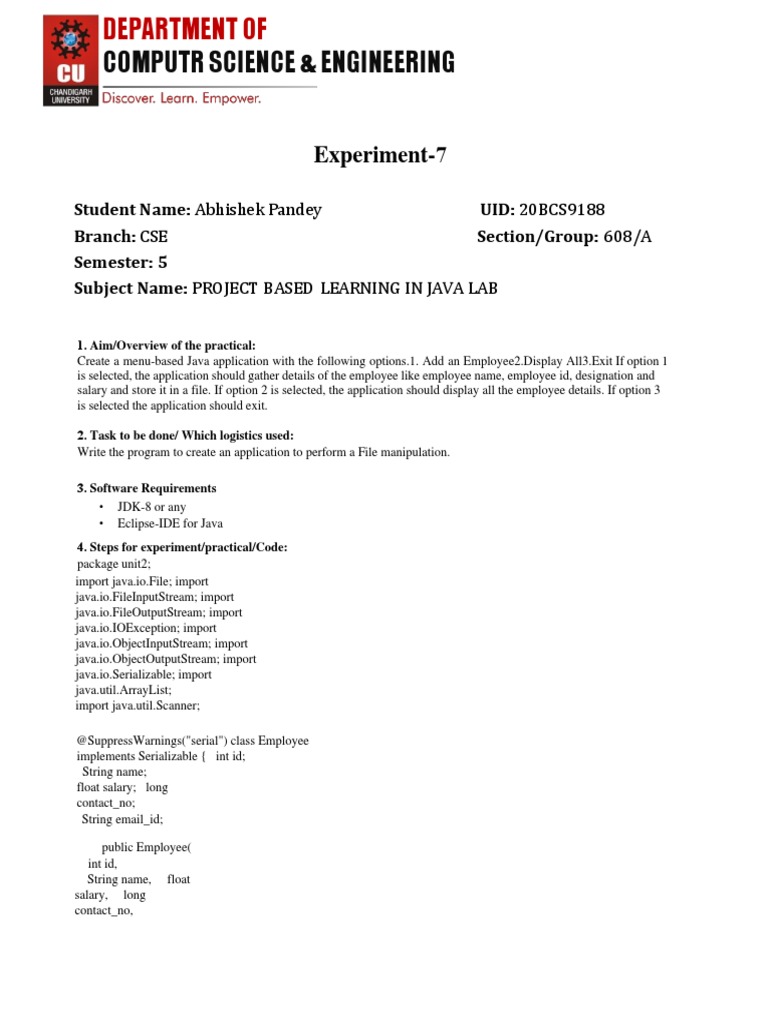 CU
CHANDIGARH UNIVERSITY
DEPARTMENT OF
COMPUTR SCIENCE & ENGINEERING
Discover. Learn. Empower.

Experiment-7

Student Name: Abhishek Pandey UID: 20BCS9188
Branch: CSE Section/Group: 608/A
Semester: 5
Subject Name: PROJECT BASED LEARNING IN JAVA LAB

1. Aim/Overview of the practical:
Create a menu-based Java application with the following options.1. Add an Employee2.Display All3.Exit If option 1 is selected, the application should gather details of the employee like employee name, employee id, designation and salary and store it in a file. If option 2 is selected, the application should display all the employee details. If option 3 is selected the application should exit.

2. Task to be done/ Which logistics used:
Write the program to create an application to perform a File manipulation.

3. Software Requirements
• JDK-8 or any
• Eclipse-IDE for Java

4. Steps for experiment/practical/Code:
package unit2;
import java.io.File; import
java.io.FileInputStream; import
java.io.FileOutputStream; import
java.io.IOException; import
java.io.ObjectInputStream; import
java.io.ObjectOutputStream; import
java.io.Serializable; import
java.util.ArrayList;
import java.util.Scanner;

@SuppressWarnings("serial") class Employee
implements Serializable { int id;
String name;
float salary; long
contact_no;
String email_id;

public Employee(
int id,
String name, float
salary, long
contact_no,